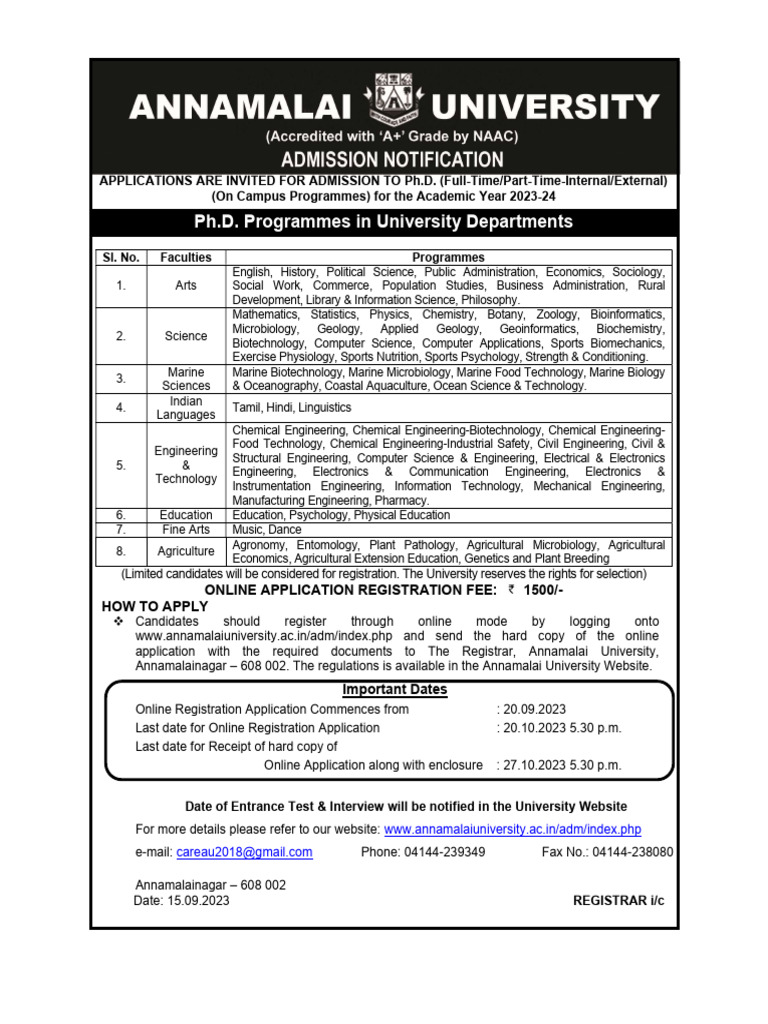 ANNAMALAI UNIVERSITY
(Accredited with 'A+' Grade by NAAC)
ADMISSION NOTIFICATION
APPLICATIONS ARE INVITED FOR ADMISSION TO Ph.D. (Full-Time/Part-Time-Internal/External) (On Campus Programmes) for the Academic Year 2023-24

Ph.D. Programmes in University Departments

| Sl. No. | Faculties | Programmes |
|---|---|---|
| 1. | Arts | English, History, Political Science, Public Administration, Economics, Sociology, Social Work, Commerce, Population Studies, Business Administration, Rural Development, Library & Information Science, Philosophy. |
| 2. | Science | Mathematics, Statistics, Physics, Chemistry, Botany, Zoology, Bioinformatics, Microbiology, Geology, Applied Geology, Geoinformatics, Biochemistry, Biotechnology, Computer Science, Computer Applications, Sports Biomechanics, Exercise Physiology, Sports Nutrition, Sports Psychology, Strength & Conditioning. |
| 3. | Marine Sciences | Marine Biotechnology, Marine Microbiology, Marine Food Technology, Marine Biology & Oceanography, Coastal Aquaculture, Ocean Science & Technology. |
| 4. | Indian Languages | Tamil, Hindi, Linguistics |
| 5. | Engineering & Technology | Chemical Engineering, Chemical Engineering-Biotechnology, Chemical Engineering-Food Technology, Chemical Engineering-Industrial Safety, Civil Engineering, Civil & Structural Engineering, Computer Science & Engineering, Electrical & Electronics Engineering, Electronics & Communication Engineering, Electronics & Instrumentation Engineering, Information Technology, Mechanical Engineering, Manufacturing Engineering, Pharmacy. |
| 6. | Education | Education, Psychology, Physical Education |
| 7. | Fine Arts | Music, Dance |
| 8. | Agriculture | Agronomy, Entomology, Plant Pathology, Agricultural Microbiology, Agricultural Economics, Agricultural Extension Education, Genetics and Plant Breeding |

(Limited candidates will be considered for registration. The University reserves the rights for selection)

ONLINE APPLICATION REGISTRATION FEE: ₹ 1500/-

HOW TO APPLY
❖ Candidates should register through online mode by logging onto www.annamalaiuniversity.ac.in/adm/index.php and send the hard copy of the online application with the required documents to The Registrar, Annamalai University, Annamalainagar – 608 002. The regulations is available in the Annamalai University Website.

Important Dates
Online Registration Application Commences from : 20.09.2023
Last date for Online Registration Application : 20.10.2023 5.30 p.m.
Last date for Receipt of hard copy of Online Application along with enclosure : 27.10.2023 5.30 p.m.

Date of Entrance Test & Interview will be notified in the University Website

For more details please refer to our website: www.annamalaiuniversity.ac.in/adm/index.php

e-mail: careau2018@gmail.com Phone: 04144-239349 Fax No.: 04144-238080

Annamalainagar – 608 002
Date: 15.09.2023
REGISTRAR i/c